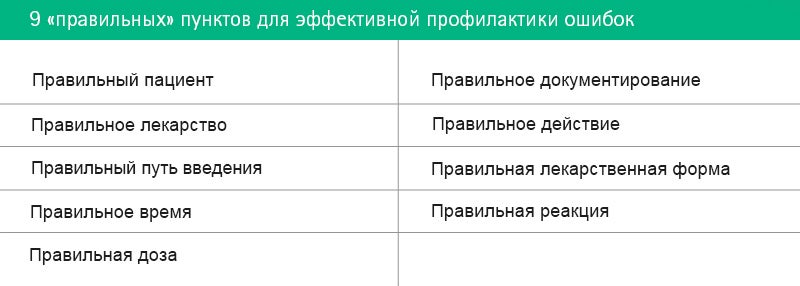 9 «правильных» пунктов для эффективной профилактики ошибок

| | |
|---|---|
| Правильный пациент | Правильное документирование |
| Правильное лекарство | Правильное действие |
| Правильный путь введения | Правильная лекарственная форма |
| Правильное время | Правильная реакция |
| Правильная доза | |